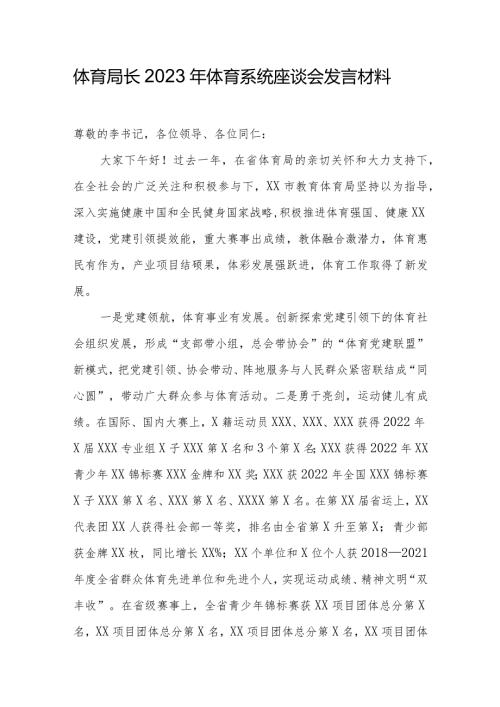 体育局长2023年体育系统座谈会发言材料

尊敬的李书记，各位领导、各位同仁：

大家下午好！过去一年，在省体育局的亲切关怀和大力支持下，在全社会的广泛关注和积极参与下，XX市教育体育局坚持以为指导，深入实施健康中国和全民健身国家战略，积极推进体育强国、健康XX建设，党建引领提效能，重大赛事出成绩，教体融合激潜力，体育惠民有作为，产业项目结硕果，体彩发展强跃进，体育工作取得了新发展。

一是党建领航，体育事业有发展。创新探索党建引领下的体育社会组织发展，形成“支部带小组，总会带协会”的“体育党建联盟”新模式，把党建引领、协会带动、阵地服务与人民群众紧密联结成“同心圆”，带动广大群众参与体育活动。二是勇于亮剑，运动健儿有成绩。在国际、国内大赛上，X籍运动员XXX、XXX、XXX获得2022年X届XXX专业组X子XXX第X名和3个第X名;XXX获得2022年XX青少年XX锦标赛XXX金牌和XX奖;XXX获2022年全国XXX锦标赛X子XXX第X名、XXX第X名、XXXX第X名。在第XX届省运上，XX代表团XX人获得社会部一等奖，排名由全省第X升至第X；青少部获金牌XX枚，同比增长XX%;XX个单位和X位个人获2018—2021年度全省群众体育先进单位和先进个人，实现运动成绩、精神文明“双丰收”。在省级赛事上，全省青少年锦标赛获XX项目团体总分第X名，XX项目团体总分第X名，XX项目团体总分第X名，XX项目团体